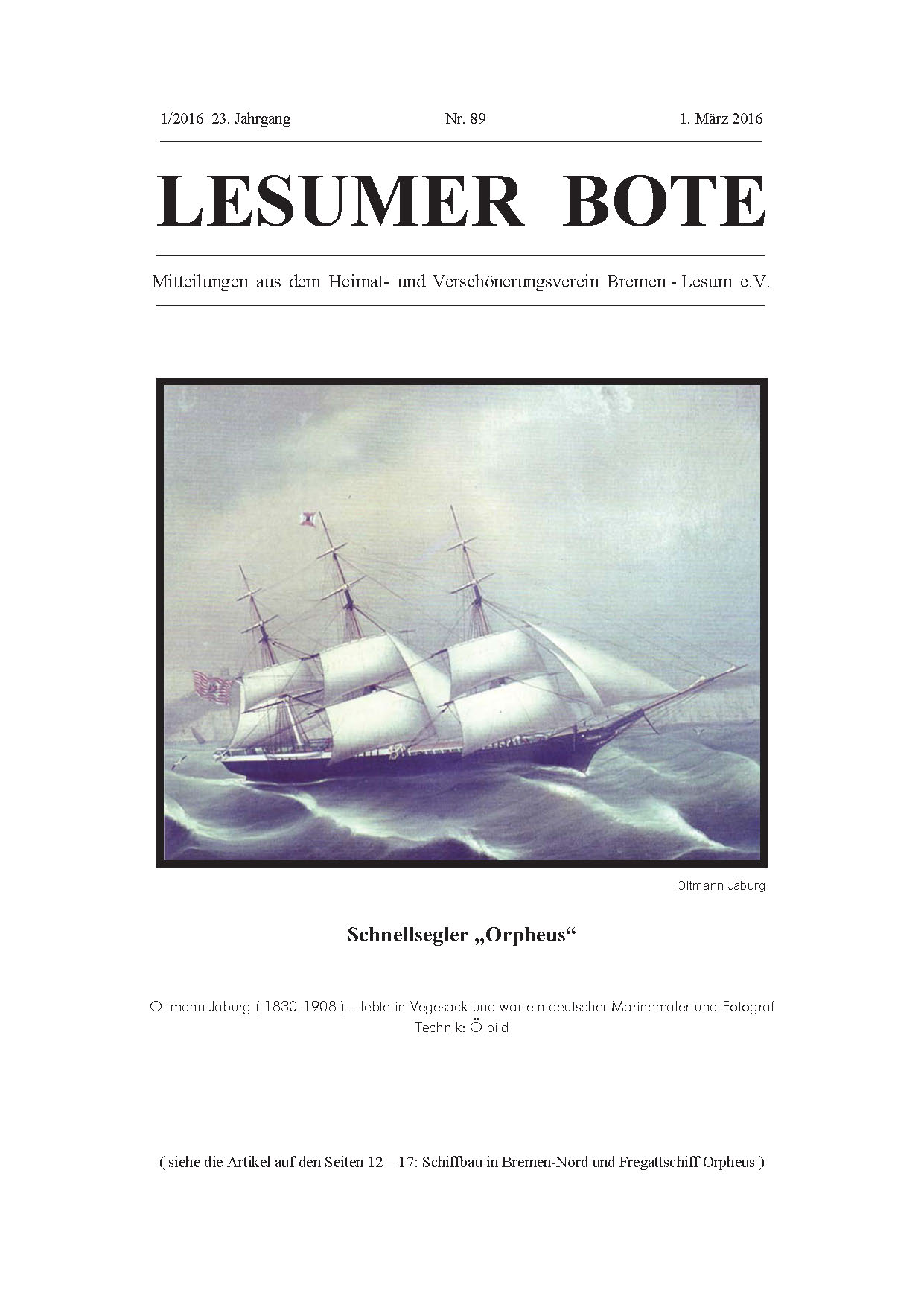 1/2016 23. Jahrgang Nr. 89 1. März 2016

LESUMER BOTE

Mitteilungen aus dem Heimat- und Verschönerungsverein Bremen - Lesum e.V.

Oltmann Jaburg

Schnellsegler „Orpheus“

Oltmann Jaburg ( 1830-1908 ) – lebte in Vegesack und war ein deutscher Marinemaler und Fotograf
Technik: Ölbild

( siehe die Artikel auf den Seiten 12 – 17: Schiffbau in Bremen-Nord und Fregattschiff Orpheus )